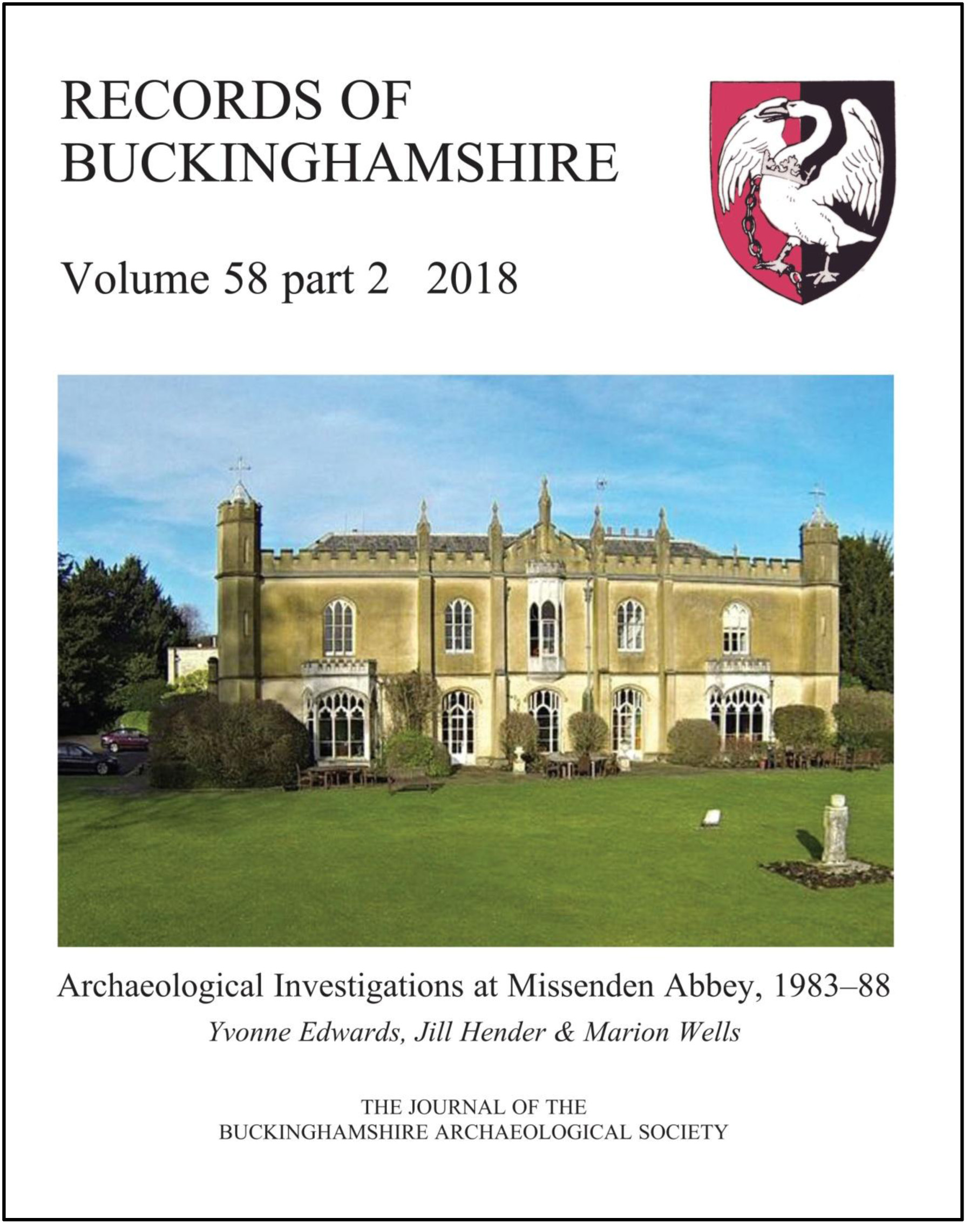 RECORDS OF BUCKINGHAMSHIRE

Volume 58 part 2 2018

Archaeological Investigations at Missenden Abbey, 1983–88

Yvonne Edwards, Jill Hender & Marion Wells

THE JOURNAL OF THE BUCKINGHAMSHIRE ARCHAEOLOGICAL SOCIETY